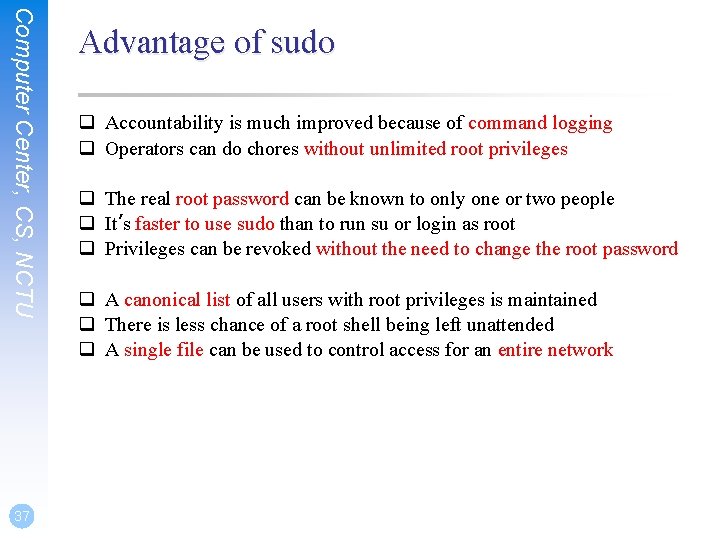 Computer Center, CS, NCTU

Advantage of sudo

❑ Accountability is much improved because of command logging
❑ Operators can do chores without unlimited root privileges

❑ The real root password can be known to only one or two people
❑ It's faster to use sudo than to run su or login as root
❑ Privileges can be revoked without the need to change the root password

❑ A canonical list of all users with root privileges is maintained
❑ There is less chance of a root shell being left unattended
❑ A single file can be used to control access for an entire network

37